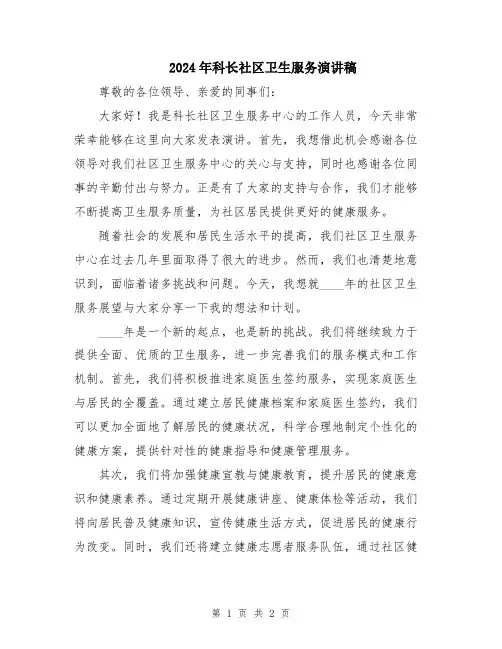 2024年科长社区卫生服务演讲稿

尊敬的各位领导、亲爱的同事们:

大家好！我是科长社区卫生服务中心的工作人员，今天非常荣幸能够在这里向大家发表演讲。首先，我想借此机会感谢各位领导对我们社区卫生服务中心的关心与支持，同时也感谢各位同事的辛勤付出与努力。正是有了大家的支持与合作，我们才能够不断提高卫生服务质量，为社区居民提供更好的健康服务。

随着社会的发展和居民生活水平的提高，我们社区卫生服务中心在过去几年里面取得了很大的进步。然而，我们也清楚地意识到，面临着诸多挑战和问题。今天，我想就____年的社区卫生服务展望与大家分享一下我的想法和计划。

____年是一个新的起点，也是新的挑战。我们将继续致力于提供全面、优质的卫生服务，进一步完善我们的服务模式和工作机制。首先，我们将积极推进家庭医生签约服务，实现家庭医生与居民的全覆盖。通过建立居民健康档案和家庭医生签约，我们可以更加全面地了解居民的健康状况，科学合理地制定个性化的健康方案，提供针对性的健康指导和健康管理服务。

其次，我们将加强健康宣教与健康教育，提升居民的健康意识和健康素养。通过定期开展健康讲座、健康体检等活动，我们将向居民普及健康知识，宣传健康生活方式，促进居民的健康行为改变。同时，我们还将建立健康志愿者服务队伍，通过社区健

第 1 页 共 2 页